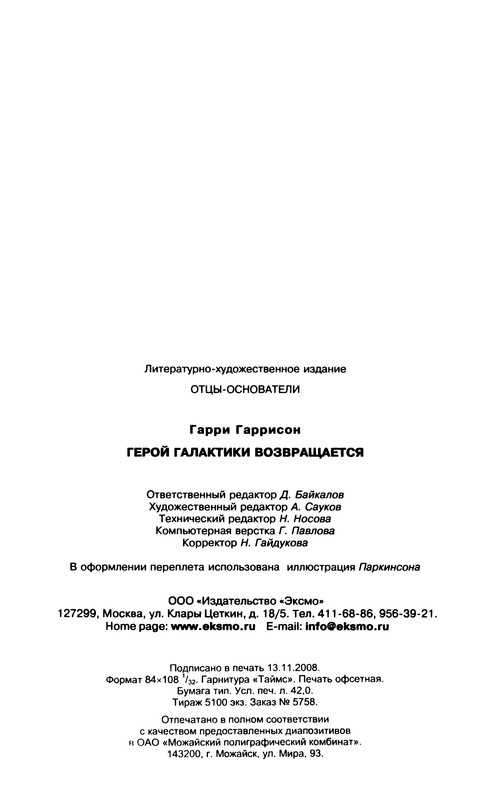 Литературно-художественное издание

ОТЦЫ-ОСНОВАТЕЛИ

Гарри Гаррисон

ГЕРОЙ ГАЛАКТИКИ ВОЗВРАЩАЕТСЯ

Ответственный редактор Д. Байкалов
Художественный редактор А. Сауков
Технический редактор Н. Носова
Компьютерная верстка Г. Павлова
Корректор Н. Гайдукова

В оформлении переплета использована иллюстрация Паркинсона

ООО «Издательство «Эксмо»
127299, Москва, ул. Клары Цеткин, д. 18/5. Тел. 411-68-86, 956-39-21.
Home page: www.eksmo.ru E-mail: info@eksmo.ru

Подписано в печать 13.11.2008.
Формат 84×108 $^1/_{32}$. Гарнитура «Таймс». Печать офсетная.
Бумага тип. Усл. печ. л. 42,0.
Тираж 5100 экз. Заказ № 5758.

Отпечатано в полном соответствии
с качеством предоставленных диапозитивов
в ОАО «Можайский полиграфический комбинат».
143200, г. Можайск, ул. Мира, 93.